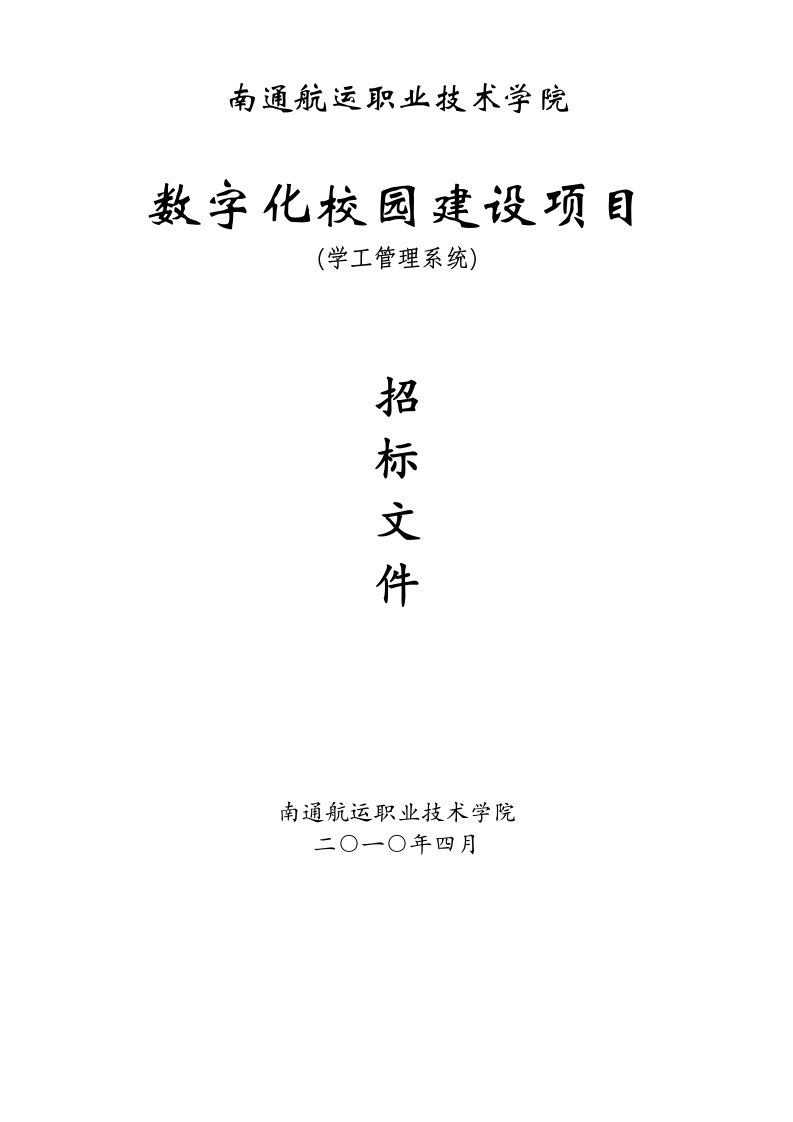 南通航运职业技术学院

数字化校园建设项目
(学工管理系统)

招
标
文
件

南通航运职业技术学院
二〇一〇年四月